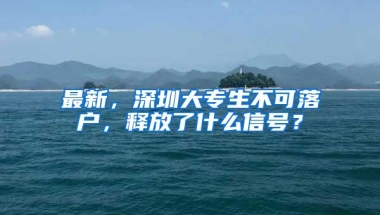 最新，深圳大专生不可落户，释放了什么信号？